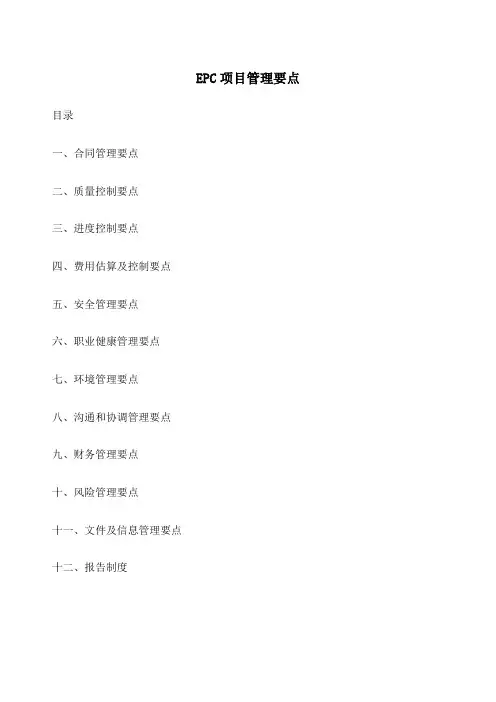 EPC 项目管理要点

目录

一、合同管理要点

二、质量控制要点

三、进度控制要点

四、费用估算及控制要点

五、安全管理要点

六、职业健康管理要点

七、环境管理要点

八、沟通和协调管理要点

九、财务管理要点

十、风险管理要点

十一、文件及信息管理要点

十二、报告制度